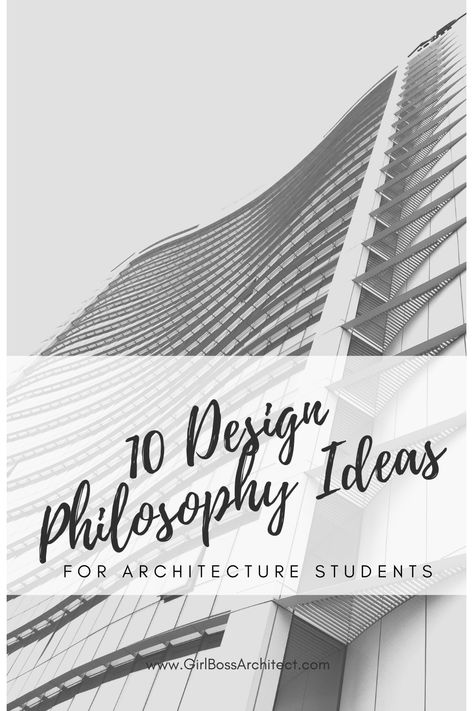 10 Design Philosophy Ideas

FOR ARCHITECTURE STUDENTS

www.GirlBossArchitect.com